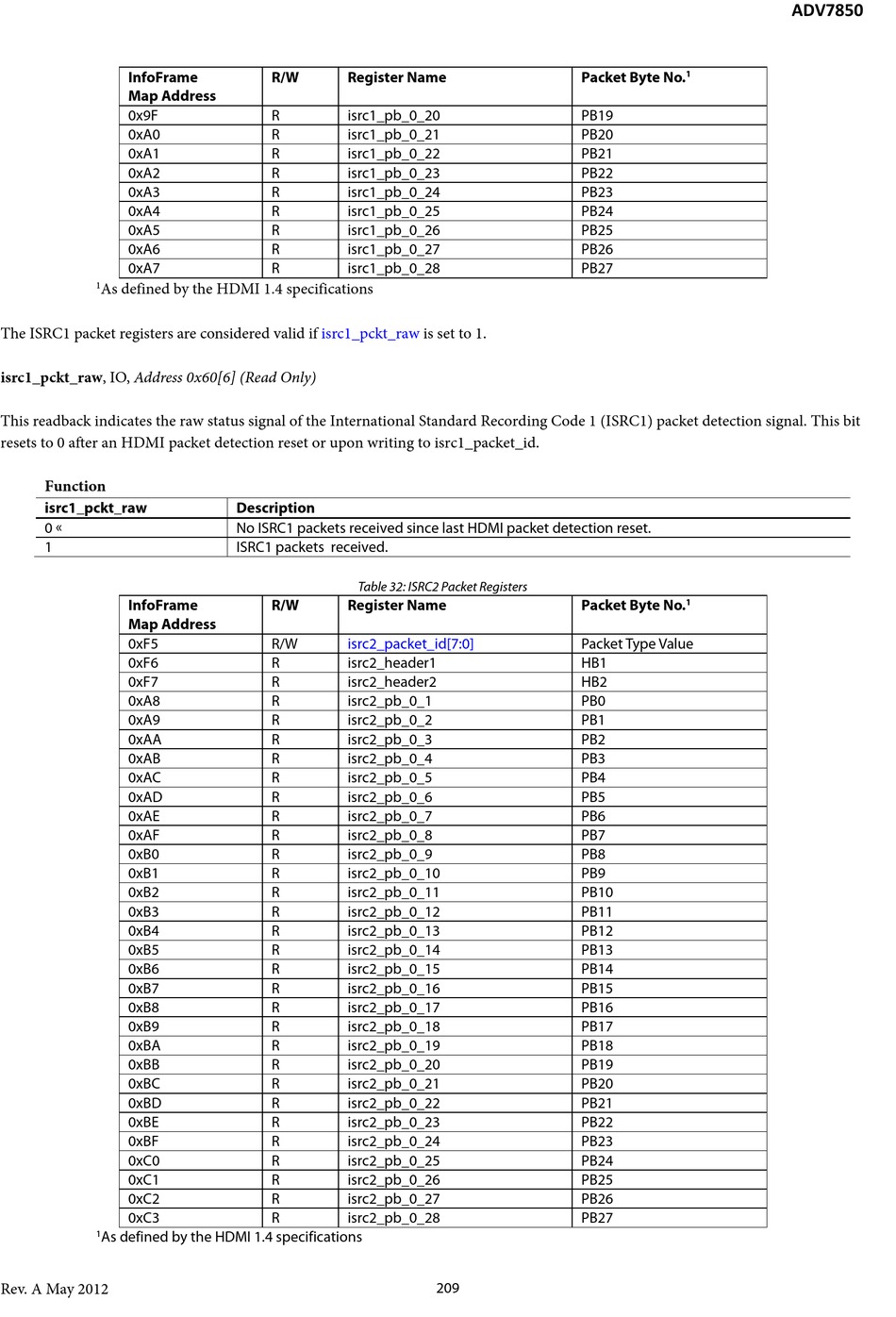 ADV7850

| InfoFrame Map Address | R/W | Register Name | Packet Byte No.$^1$ |
|---|---|---|---|
| 0x9F | R | isrc1_pb_0_20 | PB19 |
| 0xA0 | R | isrc1_pb_0_21 | PB20 |
| 0xA1 | R | isrc1_pb_0_22 | PB21 |
| 0xA2 | R | isrc1_pb_0_23 | PB22 |
| 0xA3 | R | isrc1_pb_0_24 | PB23 |
| 0xA4 | R | isrc1_pb_0_25 | PB24 |
| 0xA5 | R | isrc1_pb_0_26 | PB25 |
| 0xA6 | R | isrc1_pb_0_27 | PB26 |
| 0xA7 | R | isrc1_pb_0_28 | PB27 |

$^1$As defined by the HDMI 1.4 specifications

The ISRC1 packet registers are considered valid if isrc1_pckt_raw is set to 1.

isrc1_pckt_raw, IO, Address 0x60[6] (Read Only)

This readback indicates the raw status signal of the International Standard Recording Code 1 (ISRC1) packet detection signal. This bit resets to 0 after an HDMI packet detection reset or upon writing to isrc1_packet_id.

Function

| isrc1_pckt_raw | Description |
|---|---|
| 0 « | No ISRC1 packets received since last HDMI packet detection reset. |
| 1 | ISRC1 packets received. |

Table 32: ISRC2 Packet Registers

| InfoFrame Map Address | R/W | Register Name | Packet Byte No.$^1$ |
|---|---|---|---|
| 0xF5 | R/W | isrc2_packet_id[7:0] | Packet Type Value |
| 0xF6 | R | isrc2_header1 | HB1 |
| 0xF7 | R | isrc2_header2 | HB2 |
| 0xA8 | R | isrc2_pb_0_1 | PB0 |
| 0xA9 | R | isrc2_pb_0_2 | PB1 |
| 0xAA | R | isrc2_pb_0_3 | PB2 |
| 0xAB | R | isrc2_pb_0_4 | PB3 |
| 0xAC | R | isrc2_pb_0_5 | PB4 |
| 0xAD | R | isrc2_pb_0_6 | PB5 |
| 0xAE | R | isrc2_pb_0_7 | PB6 |
| 0xAF | R | isrc2_pb_0_8 | PB7 |
| 0xB0 | R | isrc2_pb_0_9 | PB8 |
| 0xB1 | R | isrc2_pb_0_10 | PB9 |
| 0xB2 | R | isrc2_pb_0_11 | PB10 |
| 0xB3 | R | isrc2_pb_0_12 | PB11 |
| 0xB4 | R | isrc2_pb_0_13 | PB12 |
| 0xB5 | R | isrc2_pb_0_14 | PB13 |
| 0xB6 | R | isrc2_pb_0_15 | PB14 |
| 0xB7 | R | isrc2_pb_0_16 | PB15 |
| 0xB8 | R | isrc2_pb_0_17 | PB16 |
| 0xB9 | R | isrc2_pb_0_18 | PB17 |
| 0xBA | R | isrc2_pb_0_19 | PB18 |
| 0xBB | R | isrc2_pb_0_20 | PB19 |
| 0xBC | R | isrc2_pb_0_21 | PB20 |
| 0xBD | R | isrc2_pb_0_22 | PB21 |
| 0xBE | R | isrc2_pb_0_23 | PB22 |
| 0xBF | R | isrc2_pb_0_24 | PB23 |
| 0xC0 | R | isrc2_pb_0_25 | PB24 |
| 0xC1 | R | isrc2_pb_0_26 | PB25 |
| 0xC2 | R | isrc2_pb_0_27 | PB26 |
| 0xC3 | R | isrc2_pb_0_28 | PB27 |

$^1$As defined by the HDMI 1.4 specifications

Rev. A May 2012 209